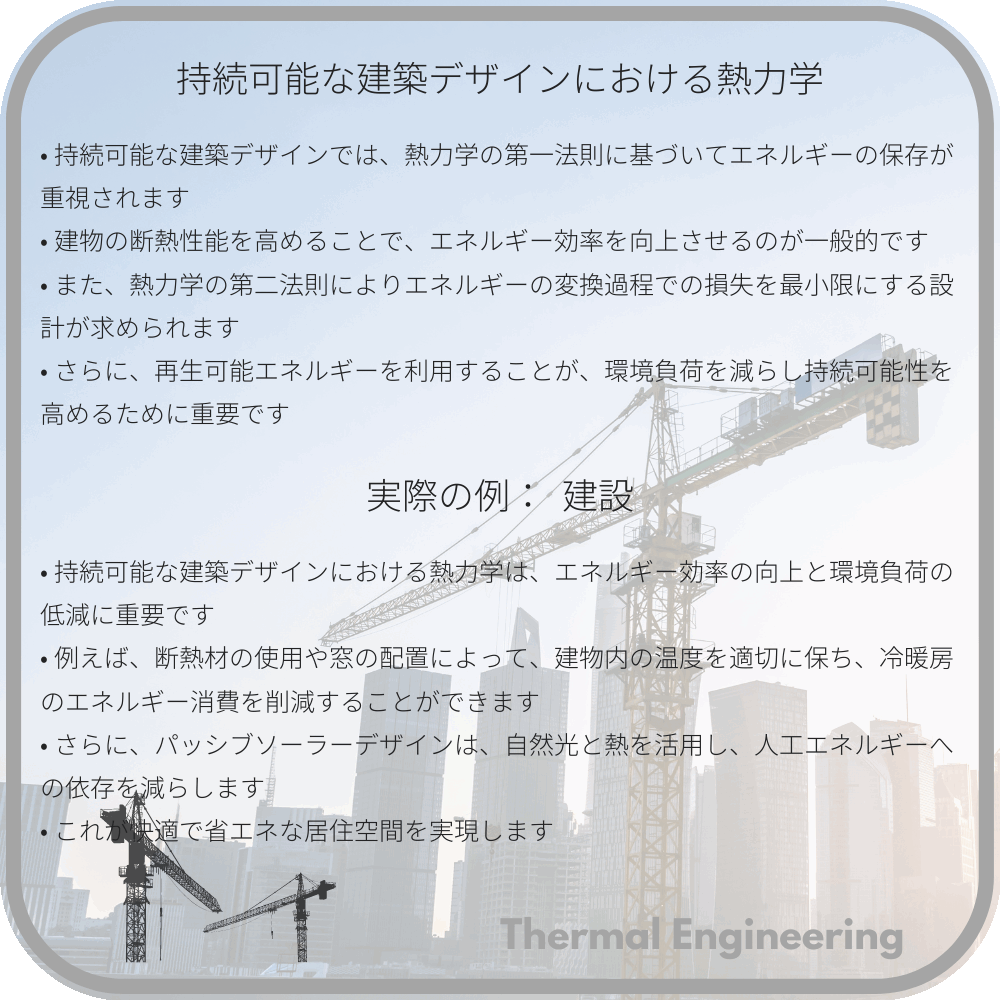 持続可能な建築デザインにおける熱力学

• 持続可能な建築デザインでは、熱力学の第一法則に基づいてエネルギーの保存が重視されます
• 建物の断熱性能を高めることで、エネルギー効率を向上させるのが一般的です
• また、熱力学の第二法則によりエネルギーの変換過程での損失を最小限にする設計が求められます
• さらに、再生可能エネルギーを利用することが、環境負荷を減らし持続可能性を高めるために重要です

実際の例： 建設

• 持続可能な建築デザインにおける熱力学は、エネルギー効率の向上と環境負荷の低減に重要です
• 例えば、断熱材の使用や窓の配置によって、建物内の温度を適切に保ち、冷暖房のエネルギー消費を削減することができます
• さらに、パッシブソーラーデザインは、自然光と熱を活用し、人工エネルギーへの依存を減らします
• これが快適で省エネな居住空間を実現します

Thermal Engineering